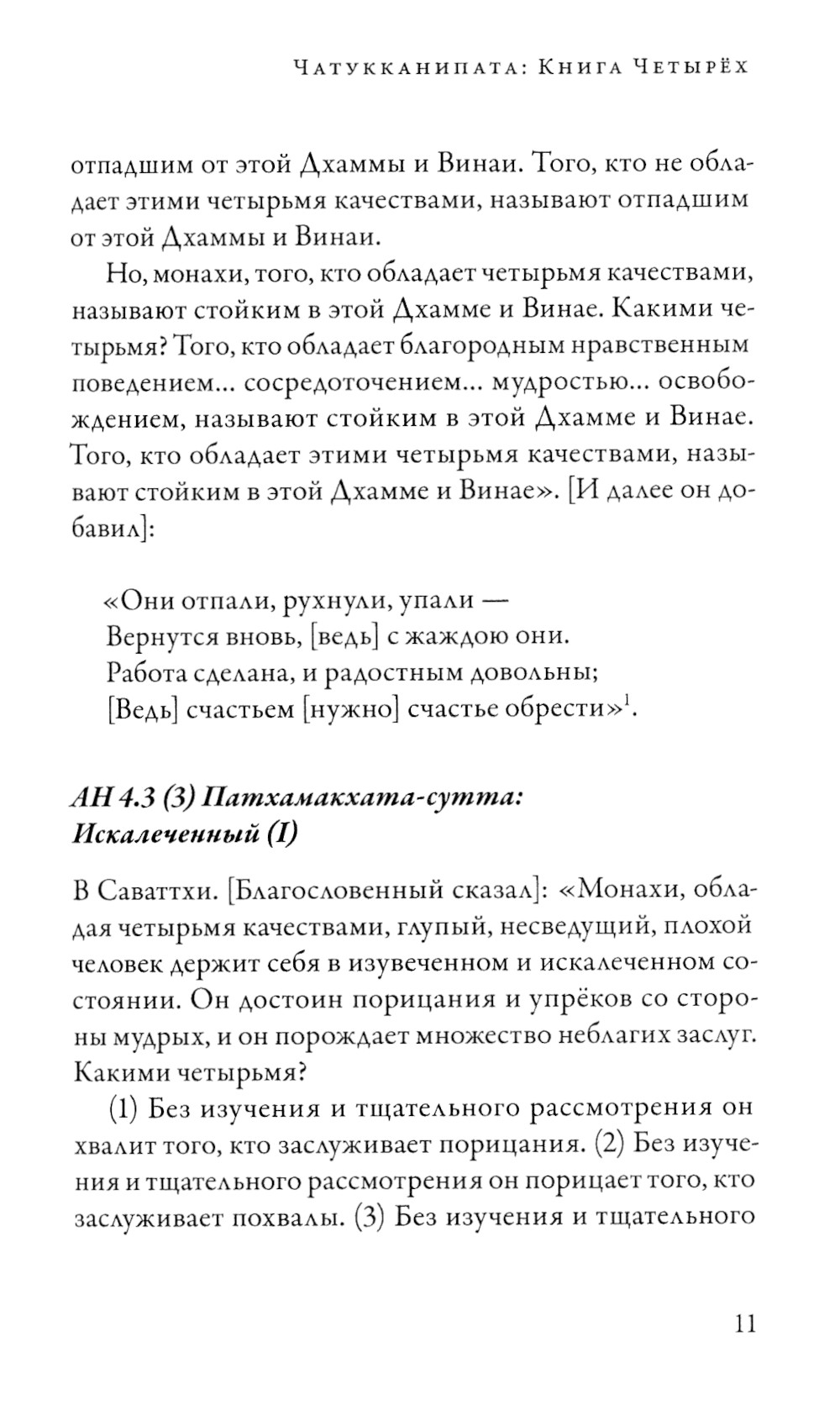 Чатукканипата: Книга Четырёх

отпадшим от этой Дхаммы и Винаи. Того, кто не обладает этими четырьмя качествами, называют отпадшим от этой Дхаммы и Винаи.

Но, монахи, того, кто обладает четырьмя качествами, называют стойким в этой Дхамме и Винае. Какими четырьмя? Того, кто обладает благородным нравственным поведением... сосредоточением... мудростью... освобождением, называют стойким в этой Дхамме и Винае. Того, кто обладает этими четырьмя качествами, называют стойким в этой Дхамме и Винае». [И далее он добавил]:

«Они отпали, рухнули, упали —
Вернутся вновь, [ведь] с жаждою они.
Работа сделана, и радостным довольны;
[Ведь] счастьем [нужно] счастье обрести»$^1$.

АН 4.3 (3) Патхамакхата-сутта: Искалеченный (I)

В Саваттхи. [Благословенный сказал]: «Монахи, обладая четырьмя качествами, глупый, несведущий, плохой человек держит себя в изувеченном и искалеченном состоянии. Он достоин порицания и упрёков со стороны мудрых, и он порождает множество неблагих заслуг. Какими четырьмя?

(1) Без изучения и тщательного рассмотрения он хвалит того, кто заслуживает порицания. (2) Без изучения и тщательного рассмотрения он порицает того, кто заслуживает похвалы. (3) Без изучения и тщательного

11